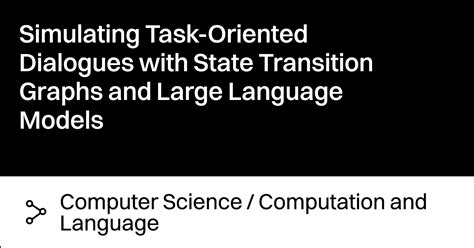 Simulating Task-Oriented Dialogues with State Transition Graphs and Large Language Models

Computer Science / Computation and Language